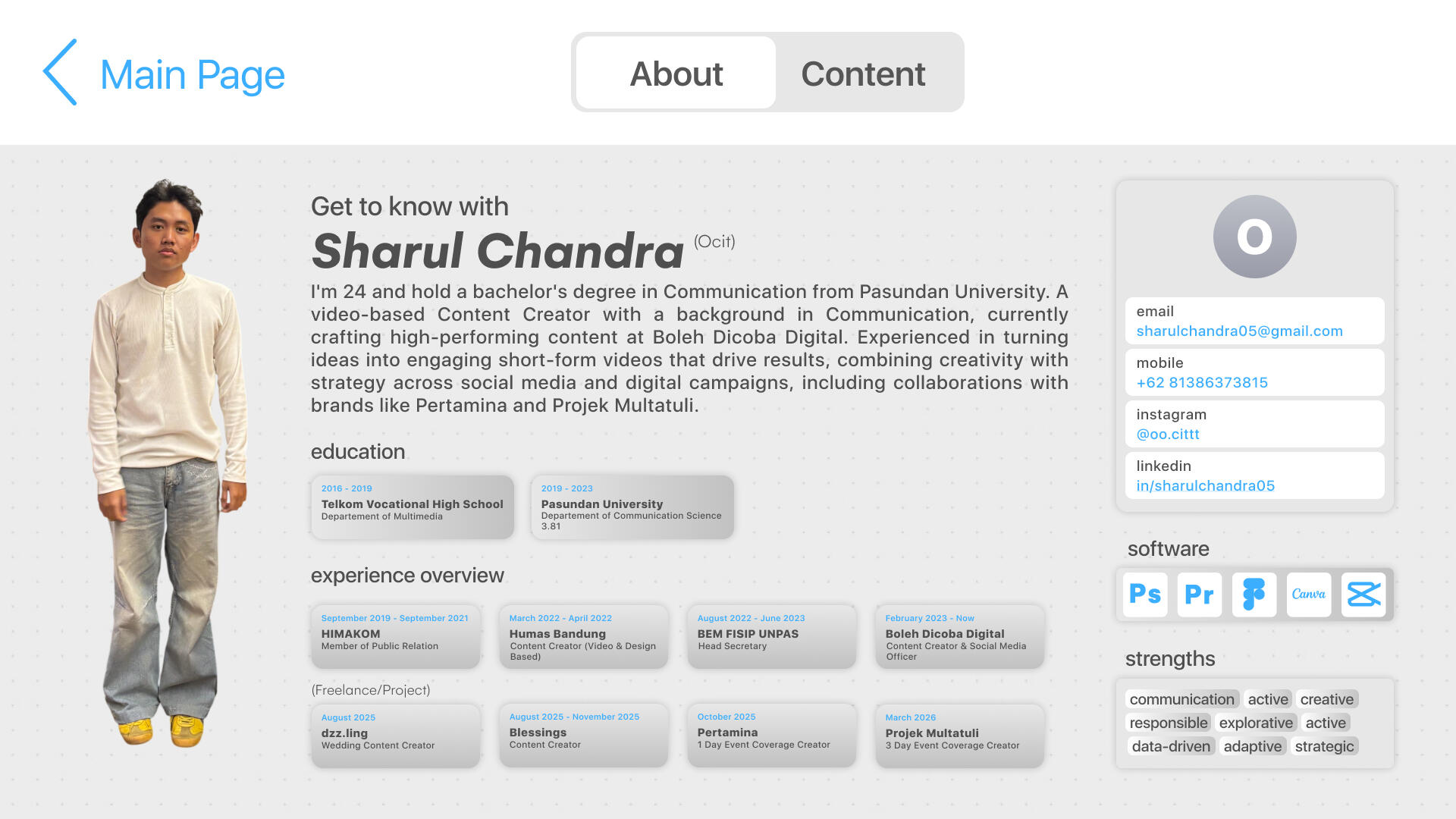 Main Page

About Content

Get to know with

Sharul Chandra (Ocit)

I'm 24 and hold a bachelor's degree in Communication from Pasundan University. A video-based Content Creator with a background in Communication, currently crafting high-performing content at Boleh Dicoba Digital. Experienced in turning ideas into engaging short-form videos that drive results, combining creativity with strategy across social media and digital campaigns, including collaborations with brands like Pertamina and Projek Multatuli.

education

2016 - 2019
Telkom Vocational High School
Departement of Multimedia

2019 - 2023
Pasundan University
Departement of Communication Science
3.81

experience overview

September 2019 - September 2021
HIMAKOM
Member of Public Relation

March 2022 - April 2022
Humas Bandung
Content Creator (Video & Design Based)

August 2022 - June 2023
BEM FISIP UNPAS
Head Secretary

February 2023 - Now
Boleh Dicoba Digital
Content Creator & Social Media Officer

(Freelance/Project)

August 2025
dzz.ling
Wedding Content Creator

August 2025 - November 2025
Blessings
Content Creator

October 2025
Pertamina
1 Day Event Coverage Creator

March 2026
Projek Multatuli
3 Day Event Coverage Creator

O

email
sharulchandra05@gmail.com

mobile
+62 81386373815

instagram
@oo.cittt

linkedin
in/sharulchandra05

software

Ps Pr Canva

strengths

communication active creative responsible explorative active data-driven adaptive strategic